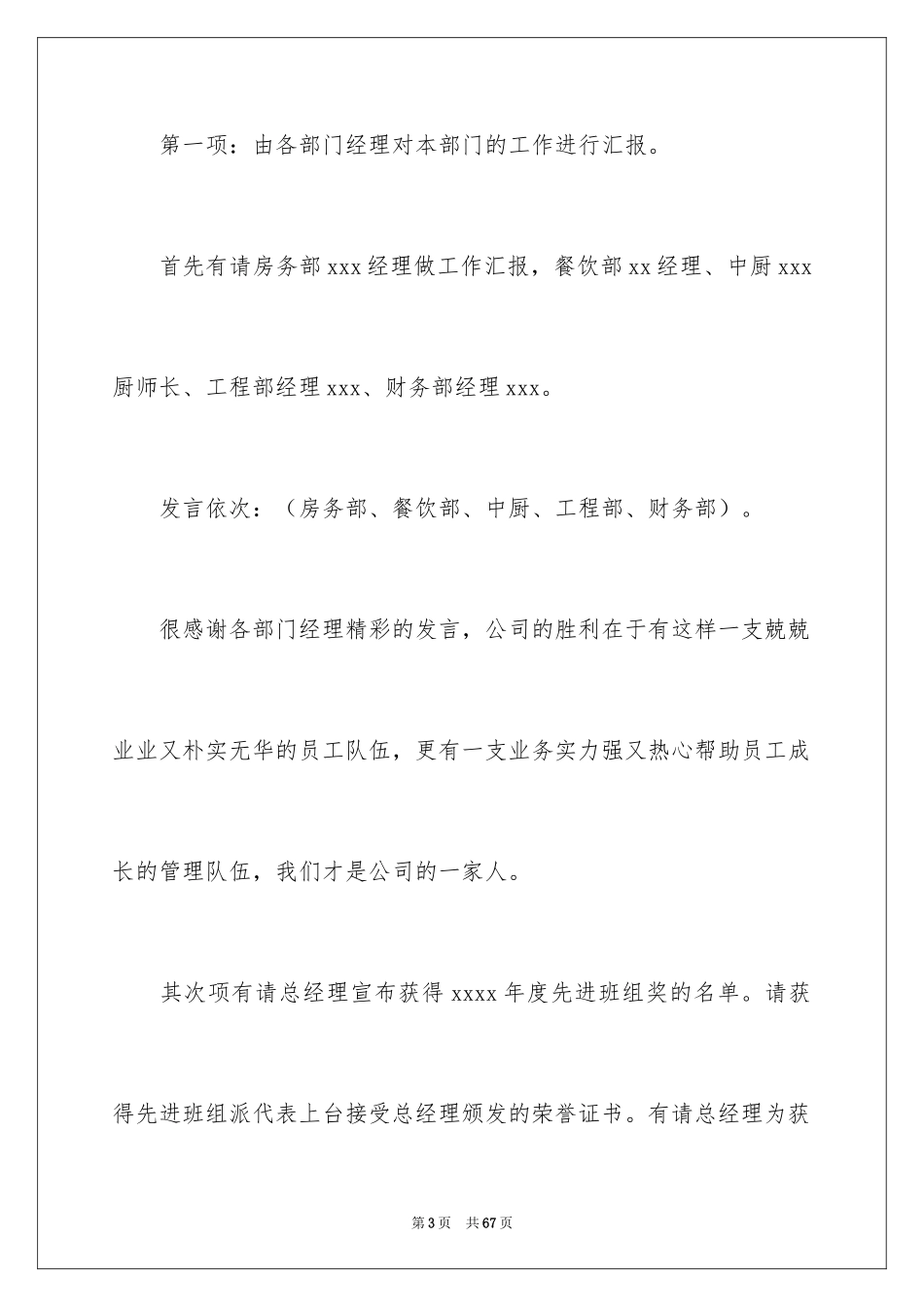 第一项：由各部门经理对本部门的工作进行汇报。

首先有请房务部 xxx 经理做工作汇报，餐饮部 xx 经理、中厨 xxx 厨师长、工程部经理 xxx、财务部经理 xxx。

发言依次：（房务部、餐饮部、中厨、工程部、财务部）。

很感谢各部门经理精彩的发言，公司的胜利在于有这样一支兢兢业业又朴实无华的员工队伍，更有一支业务实力强又热心帮助员工成长的管理队伍，我们才是公司的一家人。

其次项有请总经理宣布获得 xxxx 年度先进班组奖的名单。请获得先进班组派代表上台接受总经理颁发的荣誉证书。有请总经理为获

第 3 页　共 67 页